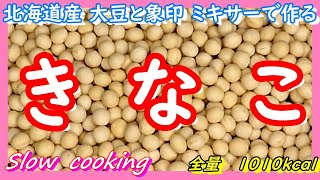 北海道産 大豆と象印 ミキサーで作る

きなこ

Slow cooking

全量 1010kcal